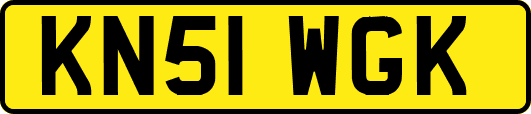 KN51 WGK